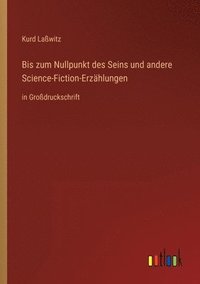 Kurd Laßwitz

Bis zum Nullpunkt des Seins und andere Science-Fiction-Erzählungen

in Großdruckschrift

outlook